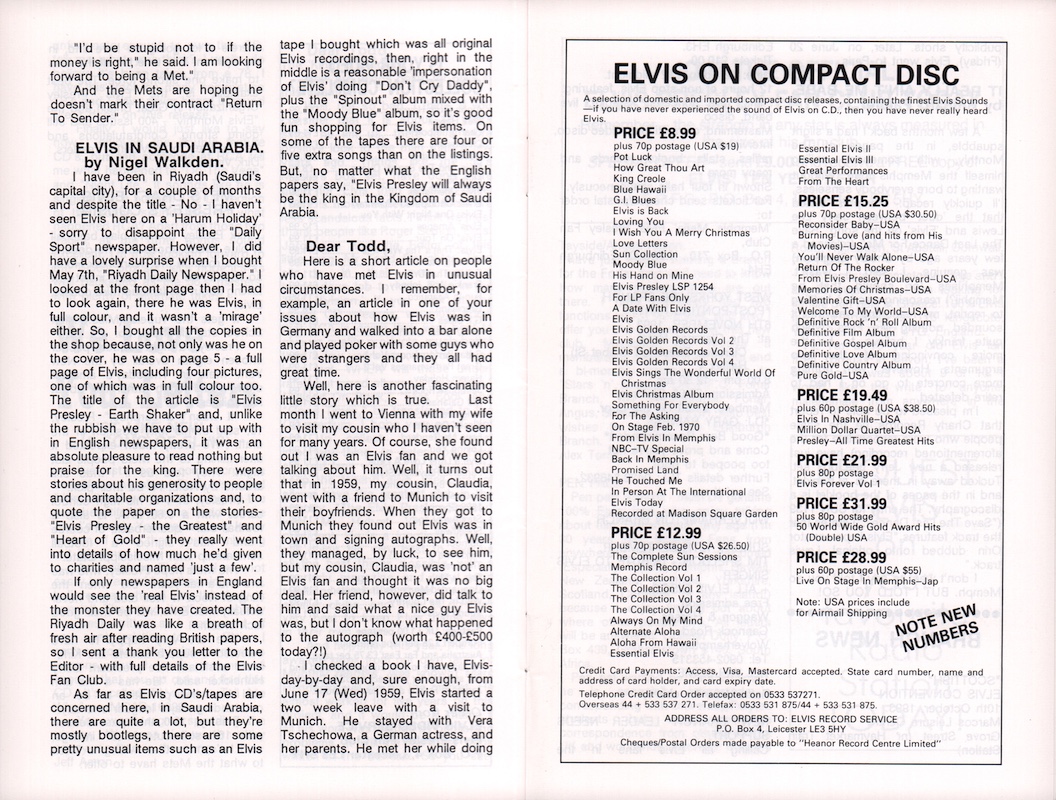 "I'd be stupid not to if the money is right," he said. I am looking forward to being a Met."

And the Mets are hoping he doesn't mark their contract "Return To Sender."

ELVIS IN SAUDI ARABIA. by Nigel Walkden.

I have been in Riyadh (Saudi's capital city), for a couple of months and despite the title - No - I haven't seen Elvis here on a 'Harum Holiday' - sorry to disappoint the "Daily Sport" newspaper. However, I did have a lovely surprise when I bought May 7th, "Riyadh Daily Newspaper." I looked at the front page then I had to look again, there he was Elvis, in full colour, and it wasn't a 'mirage' either. So, I bought all the copies in the shop because, not only was he on the cover, he was on page 5 - a full page of Elvis, including four pictures, one of which was in full colour too. The title of the article is "Elvis Presley - Earth Shaker" and, unlike the rubbish we have to put up with in English newspapers, it was an absolute pleasure to read nothing but praise for the king. There were stories about his generosity to people and charitable organizations and, to quote the paper on the stories- "Elvis Presley - the Greatest" and "Heart of Gold" - they really went into details of how much he'd given to charities and named 'just a few'.

If only newspapers in England would see the 'real Elvis' instead of the monster they have created. The Riyadh Daily was like a breath of fresh air after reading British papers, so I sent a thank you letter to the Editor - with full details of the Elvis Fan Club.

As far as Elvis CD's/tapes are concerned here, in Saudi Arabia, there are quite a lot, but they're mostly bootlegs, there are some pretty unusual items such as an Elvis tape I bought which was all original Elvis recordings, then, right in the middle is a reasonable 'impersonation of Elvis' doing "Don't Cry Daddy", plus the "Spinout" album mixed with the "Moody Blue" album, so it's good fun shopping for Elvis items. On some of the tapes there are four or five extra songs than on the listings. But, no matter what the English papers say, "Elvis Presley will always be the king in the Kingdom of Saudi Arabia.

Dear Todd,

Here is a short article on people who have met Elvis in unusual circumstances. I remember, for example, an article in one of your issues about how Elvis was in Germany and walked into a bar alone and played poker with some guys who were strangers and they all had great time.

Well, here is another fascinating little story which is true. Last month I went to Vienna with my wife to visit my cousin who I haven't seen for many years. Of course, she found out I was an Elvis fan and we got talking about him. Well, it turns out that in 1959, my cousin, Claudia, went with a friend to Munich to visit their boyfriends. When they got to Munich they found out Elvis was in town and signing autographs. Well, they managed, by luck, to see him, but my cousin, Claudia, was 'not' an Elvis fan and thought it was no big deal. Her friend, however, did talk to him and said what a nice guy Elvis was, but I don't know what happened to the autograph (worth £400-£500 today?!)

I checked a book I have, Elvis-day-by-day and, sure enough, from June 17 (Wed) 1959, Elvis started a two week leave with a visit to Munich. He stayed with Vera Tschechowa, a German actress, and her parents. He met her while doing

ELVIS ON COMPACT DISC

A selection of domestic and imported compact disc releases, containing the finest Elvis Sounds —if you have never experienced the sound of Elvis on C.D., then you have never really heard Elvis.

PRICE £8.99
plus 70p postage (USA $19)
Pot Luck
How Great Thou Art
King Creole
Blue Hawaii
G.I. Blues
Elvis is Back
Loving You
I Wish You A Merry Christmas
Love Letters
Sun Collection
Moody Blue
His Hand on Mine
Elvis Presley LSP 1254
For LP Fans Only
A Date With Elvis
Elvis
Elvis Golden Records
Elvis Golden Records Vol 2
Elvis Golden Records Vol 3
Elvis Golden Records Vol 4
Elvis Sings The Wonderful World Of Christmas
Elvis Christmas Album
Something For Everybody
For The Asking
On Stage Feb. 1970
From Elvis In Memphis
NBC–TV Special
Back In Memphis
Promised Land
He Touched Me
In Person At The International
Elvis Today
Recorded at Madison Square Garden

PRICE £12.99
plus 70p postage (USA $26.50)
The Complete Sun Sessions
Memphis Record
The Collection Vol 1
The Collection Vol 2
The Collection Vol 3
The Collection Vol 4
Always On My Mind
Alternate Aloha
Aloha From Hawaii
Essential Elvis

Essential Elvis II
Essential Elvis III
Great Performances
From The Heart

PRICE £15.25
plus 70p postage (USA $30.50)
Reconsider Baby–USA
Burning Love (and hits from His Movies)–USA
You'll Never Walk Alone–USA
Return Of The Rocker
From Elvis Presley Boulevard–USA
Memories Of Christmas–USA
Valentine Gift–USA
Welcome To My World–USA
Definitive Rock 'n' Roll Album
Definitive Film Album
Definitive Gospel Album
Definitive Love Album
Definitive Country Album
Pure Gold–USA

PRICE £19.49
plus 60p postage (USA $38.50)
Elvis In Nashville–USA
Million Dollar Quartet–USA
Presley–All Time Greatest Hits

PRICE £21.99
plus 80p postage
Elvis Forever Vol 1

PRICE £31.99
plus 80p postage
50 World Wide Gold Award Hits (Double) USA

PRICE £28.99
plus 60p postage (USA $55)
Live On Stage In Memphis–Jap

Note: USA prices include for Airmail Shipping

NOTE NEW NUMBERS

Credit Card Payments: Access, Visa, Mastercard accepted. State card number, name and address of card holder, and card expiry date.
Telephone Credit Card Order accepted on 0533 537271.
Overseas 44 + 533 537 271. Telefax: 0533 531 875/44 + 533 531 875.
ADDRESS ALL ORDERS TO: ELVIS RECORD SERVICE
P.O. Box 4, Leicester LE3 5HY
Cheques/Postal Orders made payable to "Heanor Record Centre Limited"